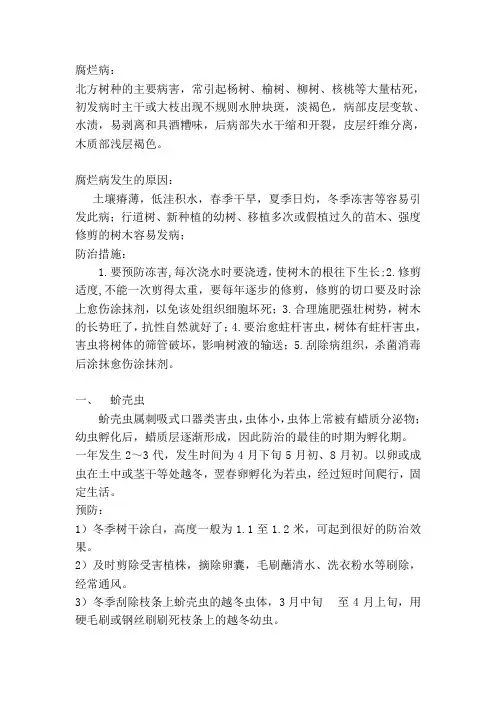 腐烂病：
北方树种的主要病害，常引起杨树、榆树、柳树、核桃等大量枯死，初发病时主干或大枝出现不规则水肿块斑，淡褐色，病部皮层变软、水渍，易剥离和具酒糟味，后病部失水干缩和开裂，皮层纤维分离，木质部浅层褐色。

腐烂病发生的原因：
土壤瘠薄，低洼积水，春季干旱，夏季日灼，冬季冻害等容易引发此病；行道树、新种植的幼树、移植多次或假植过久的苗木、强度修剪的树木容易发病；
防治措施：
1.要预防冻害,每次浇水时要浇透,使树木的根往下生长;2.修剪适度,不能一次剪得太重，要每年逐步的修剪，修剪的切口要及时涂上愈伤涂抹剂，以免该处组织细胞坏死；3.合理施肥强壮树势，树木的长势旺了，抗性自然就好了；4.要治愈蛀杆害虫，树体有蛀杆害虫，害虫将树体的筛管破坏，影响树液的输送；5.刮除病组织，杀菌消毒后涂抹愈伤涂抹剂。

一、 蚧壳虫
蚧壳虫属刺吸式口器类害虫，虫体小，虫体上常被有蜡质分泌物；幼虫孵化后，蜡质层逐渐形成，因此防治的最佳的时期为孵化期。
一年发生 2～3 代，发生时间为 4 月下旬 5 月初、8 月初。以卵或成虫在土中或茎干等处越冬，翌春卵孵化为若虫，经过短时间爬行，固定生活。
预防：
1）冬季树干涂白，高度一般为 1.1 至 1.2 米，可起到很好的防治效果。
2）及时剪除受害植株，摘除卵囊，毛刷蘸清水、洗衣粉水等刷除，经常通风。
3）冬季刮除枝条上蚧壳虫的越冬虫体，3 月中旬 至 4 月上旬，用硬毛刷或钢丝刷刷死枝条上的越冬幼虫。